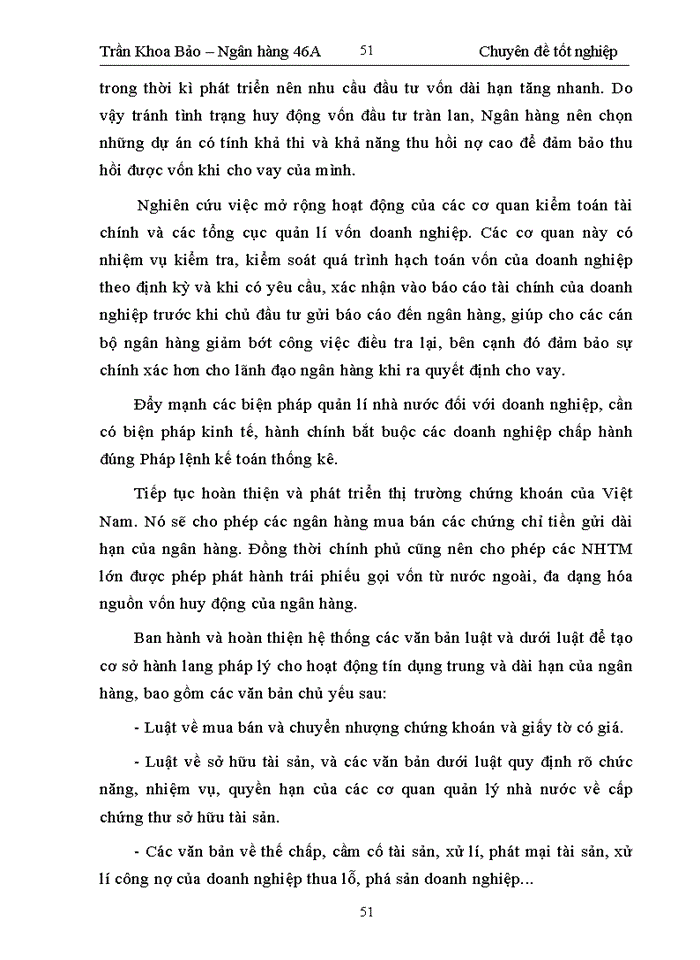 Trần Khoa Bảo – Ngân hàng 46A 51 Chuyên đề tốt nghiệp

trong thời kì phát triển nên nhu cầu đầu tư vốn dài hạn tăng nhanh. Do vậy tránh tình trạng huy động vốn đầu tư tràn lan, Ngân hàng nên chọn những dự án có tính khả thi và khả năng thu hồi nợ cao để đảm bảo thu hồi được vốn khi cho vay của mình.

Nghiên cứu việc mở rộng hoạt động của các cơ quan kiểm toán tài chính và các tổng cục quản lí vốn doanh nghiệp. Các cơ quan này có nhiệm vụ kiểm tra, kiểm soát quá trình hạch toán vốn của doanh nghiệp theo định kỳ và khi có yêu cầu, xác nhận vào báo cáo tài chính của doanh nghiệp trước khi chủ đầu tư gửi báo cáo đến ngân hàng, giúp cho các cán bộ ngân hàng giảm bớt công việc điều tra lại, bên cạnh đó đảm bảo sự chính xác hơn cho lãnh đạo ngân hàng khi ra quyết định cho vay.

Đẩy mạnh các biện pháp quản lí nhà nước đối với doanh nghiệp, cần có biện pháp kinh tế, hành chính bắt buộc các doanh nghiệp chấp hành đúng Pháp lệnh kế toán thống kê.

Tiếp tục hoàn thiện và phát triển thị trường chứng khoán của Việt Nam. Nó sẽ cho phép các ngân hàng mua bán các chứng chỉ tiền gửi dài hạn của ngân hàng. Đồng thời chính phủ cũng nên cho phép các NHTM lớn được phép phát hành trái phiếu gọi vốn từ nước ngoài, đa dạng hóa nguồn vốn huy động của ngân hàng.

Ban hành và hoàn thiện hệ thống các văn bản luật và dưới luật để tạo cơ sở hành lang pháp lý cho hoạt động tín dụng trung và dài hạn của ngân hàng, bao gồm các văn bản chủ yếu sau:

- Luật về mua bán và chuyển nhượng chứng khoán và giấy tờ có giá.

- Luật về sở hữu tài sản, và các văn bản dưới luật quy định rõ chức năng, nhiệm vụ, quyền hạn của các cơ quan quản lý nhà nước về cấp chứng thư sở hữu tài sản.

- Các văn bản về thế chấp, cầm cố tài sản, xử lí, phát mại tài sản, xử lí công nợ của doanh nghiệp thua lỗ, phá sản doanh nghiệp...

51